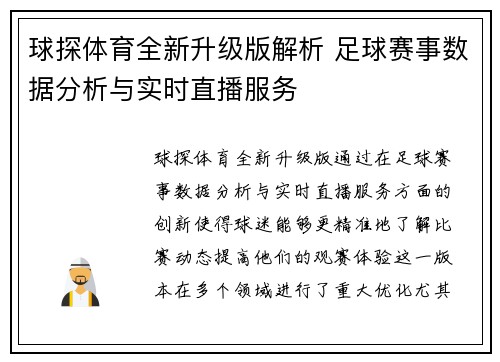 球探体育全新升级版解析 足球赛事数据分析与实时直播服务

球探体育全新升级版通过在足球赛事数据分析与实时直播服务方面的创新使得球迷能够更精准地了解比赛动态提高他们的观赛体验这一版本在多个领域进行了重大优化尤其